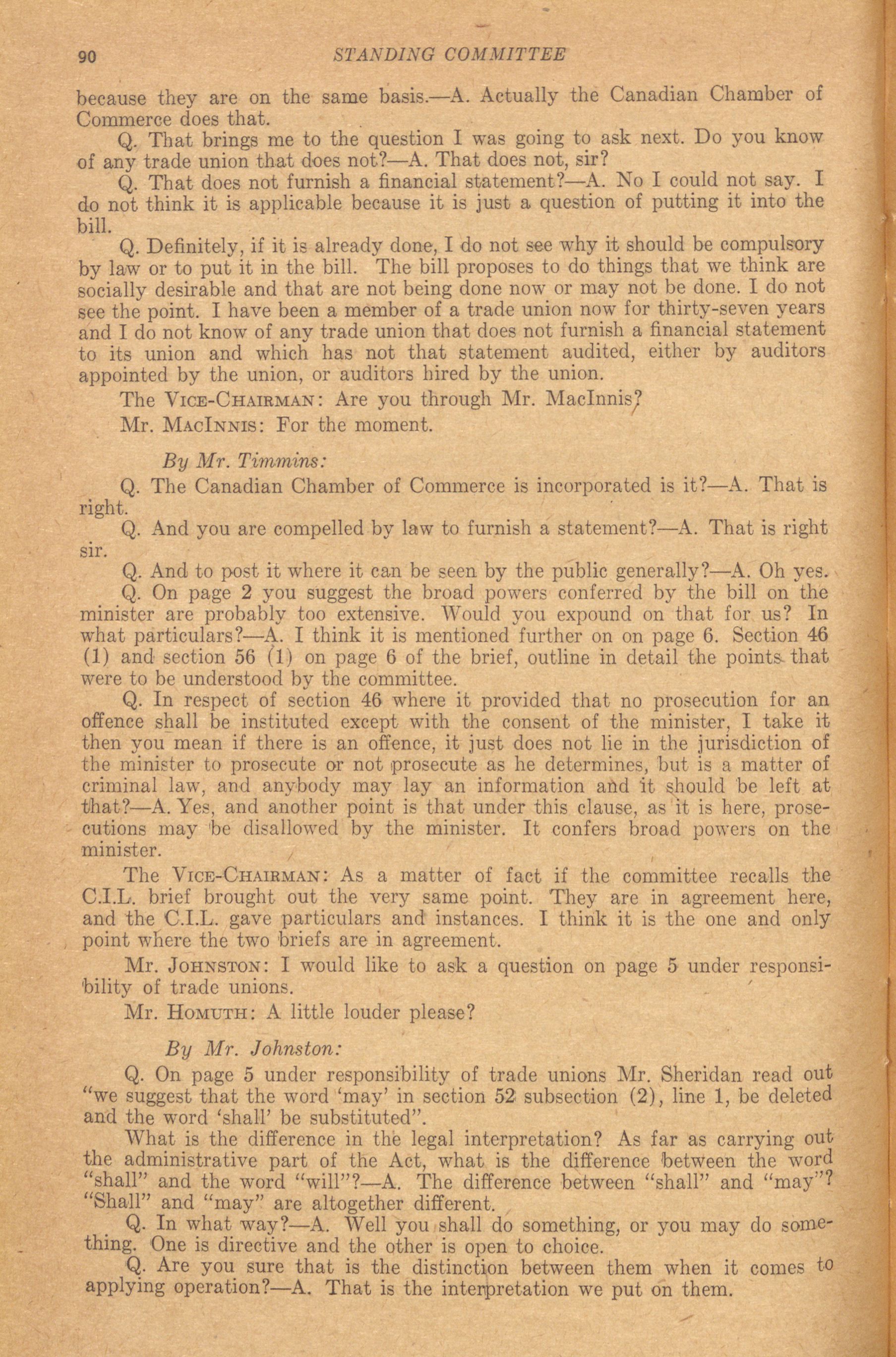 90 STANDING COMMITTEE

because they are on the same basis.—A. Actually the Canadian Chamber of Commerce does that.

Q. That brings me to the question I was going to ask next. Do you know of any trade union that does not?—A. That does not, sir?

Q. That does not furnish a financial statement?—A. No I could not say. I do not think it is applicable because it is just a question of putting it into the bill.

Q. Definitely, if it is already done, I do not see why it should be compulsory by law or to put it in the bill. The bill proposes to do things that we think are socially desirable and that are not being done now or may not be done. I do not see the point. I have been a member of a trade union now for thirty-seven years and I do not know of any trade union that does not furnish a financial statement to its union and which has not that statement audited, either by auditors appointed by the union, or auditors hired by the union.

The VICE-CHAIRMAN: Are you through Mr. MacInnis?

Mr. MACINNIS: For the moment.

By Mr. Timmins:

Q. The Canadian Chamber of Commerce is incorporated is it?—A. That is right.

Q. And you are compelled by law to furnish a statement?—A. That is right sir.

Q. And to post it where it can be seen by the public generally?—A. Oh yes.

Q. On page 2 you suggest the broad powers conferred by the bill on the minister are probably too extensive. Would you expound on that for us? In what particulars?—A. I think it is mentioned further on on page 6. Section 46 (1) and section 56 (1) on page 6 of the brief, outline in detail the points that were to be understood by the committee.

Q. In respect of section 46 where it provided that no prosecution for an offence shall be instituted except with the consent of the minister, I take it then you mean if there is an offence, it just does not lie in the jurisdiction of the minister to prosecute or not prosecute as he determines, but is a matter of criminal law, and anybody may lay an information and it should be left at that?—A. Yes, and another point is that under this clause, as it is here, prosecutions may be disallowed by the minister. It confers broad powers on the minister.

The VICE-CHAIRMAN: As a matter of fact if the committee recalls the C.I.L. brief brought out the very same point. They are in agreement here, and the C.I.L. gave particulars and instances. I think it is the one and only point where the two briefs are in agreement.

Mr. JOHNSTON: I would like to ask a question on page 5 under responsibility of trade unions.

Mr. HOMUTH: A little louder please?

By Mr. Johnston:

Q. On page 5 under responsibility of trade unions Mr. Sheridan read out "we suggest that the word 'may' in section 52 subsection (2), line 1, be deleted and the word 'shall' be substituted".

What is the difference in the legal interpretation? As far as carrying out the administrative part of the Act, what is the difference between the word "shall" and the word "will"?—A. The difference between "shall" and "may"? "Shall" and "may" are altogether different.

Q. In what way?—A. Well you shall do something, or you may do something. One is directive and the other is open to choice.

Q. Are you sure that is the distinction between them when it comes to applying operation?—A. That is the interpretation we put on them.